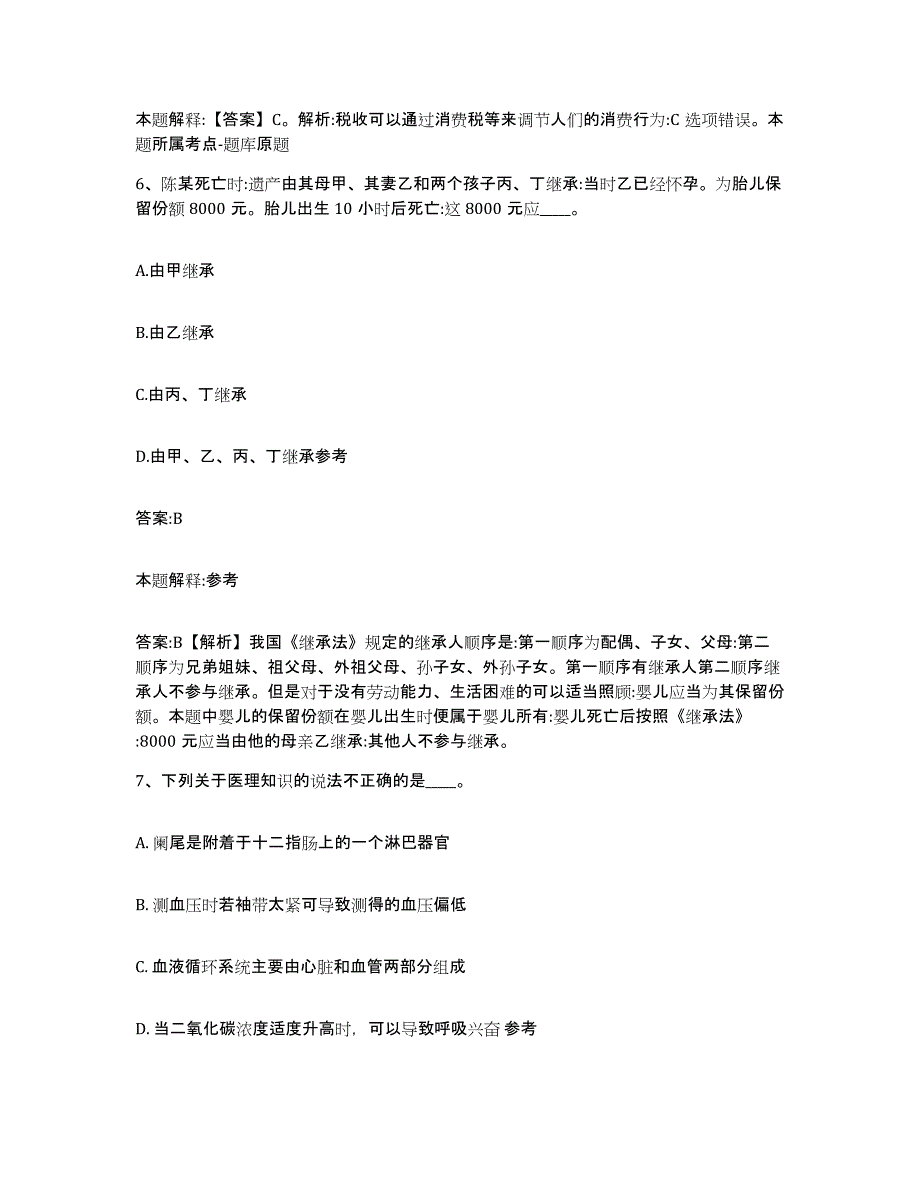 本题解释:【答案】C。解析:税收可以通过消费税等来调节人们的消费行为:C 选项错误。本题所属考点-题库原题

6、陈某死亡时:遗产由其母甲、其妻乙和两个孩子丙、丁继承:当时乙已经怀孕。为胎儿保留份额 8000 元。胎儿出生 10 小时后死亡:这 8000 元应____。

A.由甲继承

B.由乙继承

C.由丙、丁继承

D.由甲、乙、丙、丁继承参考

答案:B

本题解释:参考

答案:B【解析】我国《继承法》规定的继承人顺序是:第一顺序为配偶、子女、父母:第二顺序为兄弟姐妹、祖父母、外祖父母、孙子女、外孙子女。第一顺序有继承人第二顺序继承人不参与继承。但是对于没有劳动能力、生活困难的可以适当照顾:婴儿应当为其保留份额。本题中婴儿的保留份额在婴儿出生时便属于婴儿所有:婴儿死亡后按照《继承法》:8000 元应当由他的母亲乙继承:其他人不参与继承。

7、下列关于医理知识的说法不正确的是____。

A. 阑尾是附着于十二指肠上的一个淋巴器官

B. 测血压时若袖带太紧可导致测得的血压偏低

C. 血液循环系统主要由心脏和血管两部分组成

D. 当二氧化碳浓度适度升高时，可以导致呼吸兴奋 参考